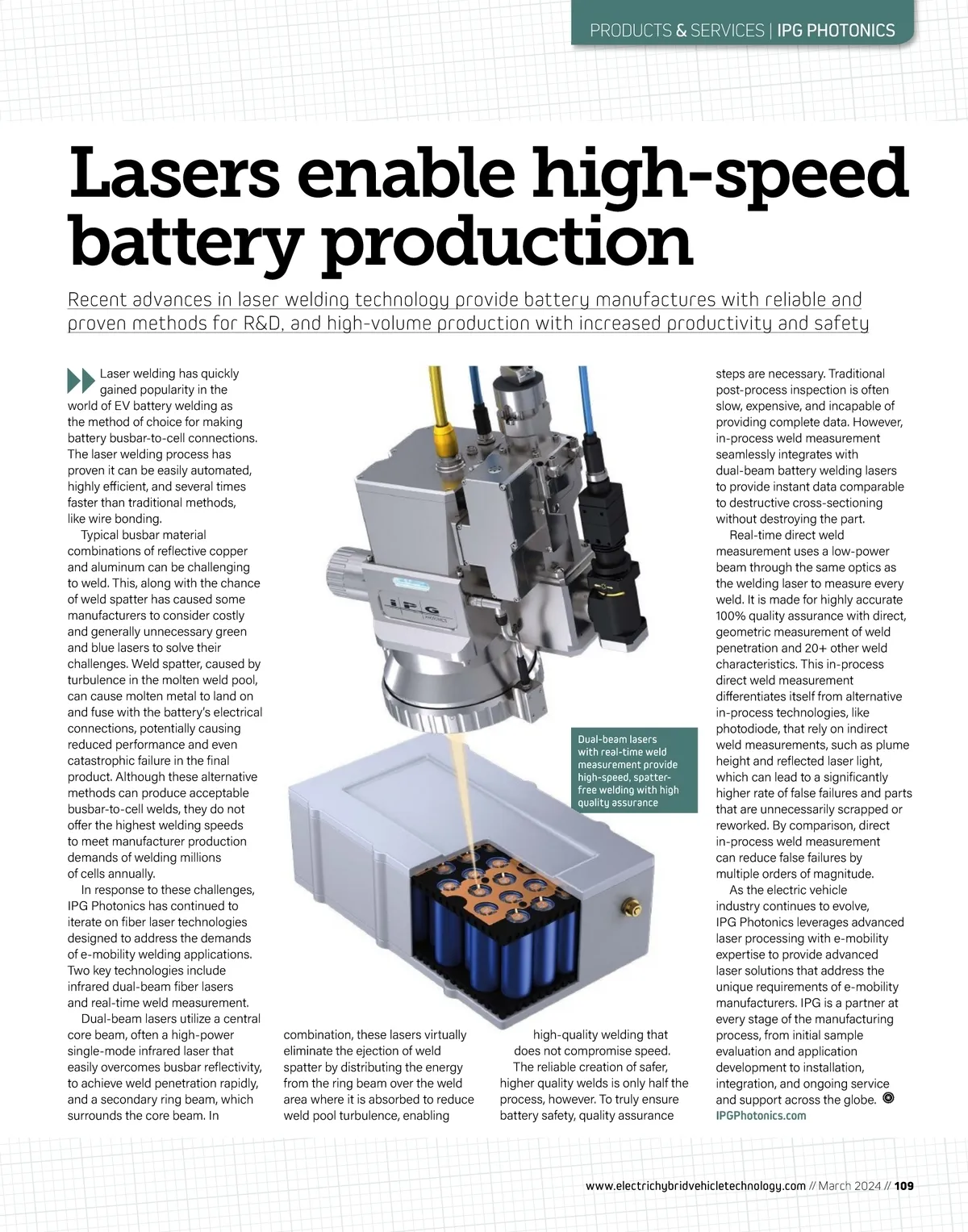 PRODUCTS & SERVICES | IPG PHOTONICS

Lasers enable high-speed battery production

Recent advances in laser welding technology provide battery manufactures with reliable and proven methods for R&D, and high-volume production with increased productivity and safety

Laser welding has quickly gained popularity in the world of EV battery welding as the method of choice for making battery busbar-to-cell connections. The laser welding process has proven it can be easily automated, highly efficient, and several times faster than traditional methods, like wire bonding.

Typical busbar material combinations of reflective copper and aluminum can be challenging to weld. This, along with the chance of weld spatter has caused some manufacturers to consider costly and generally unnecessary green and blue lasers to solve their challenges. Weld spatter, caused by turbulence in the molten weld pool, can cause molten metal to land on and fuse with the battery's electrical connections, potentially causing reduced performance and even catastrophic failure in the final product. Although these alternative methods can produce acceptable busbar-to-cell welds, they do not offer the highest welding speeds to meet manufacturer production demands of welding millions of cells annually.

In response to these challenges, IPG Photonics has continued to iterate on fiber laser technologies designed to address the demands of e-mobility welding applications. Two key technologies include infrared dual-beam fiber lasers and real-time weld measurement.

Dual-beam lasers utilize a central core beam, often a high-power single-mode infrared laser that easily overcomes busbar reflectivity, to achieve weld penetration rapidly, and a secondary ring beam, which surrounds the core beam. In combination, these lasers virtually eliminate the ejection of weld spatter by distributing the energy from the ring beam over the weld area where it is absorbed to reduce weld pool turbulence, enabling high-quality welding that does not compromise speed.

The reliable creation of safer, higher quality welds is only half the process, however. To truly ensure battery safety, quality assurance steps are necessary. Traditional post-process inspection is often slow, expensive, and incapable of providing complete data. However, in-process weld measurement seamlessly integrates with dual-beam battery welding lasers to provide instant data comparable to destructive cross-sectioning without destroying the part.

Real-time direct weld measurement uses a low-power beam through the same optics as the welding laser to measure every weld. It is made for highly accurate 100% quality assurance with direct, geometric measurement of weld penetration and 20+ other weld characteristics. This in-process direct weld measurement differentiates itself from alternative in-process technologies, like photodiode, that rely on indirect weld measurements, such as plume height and reflected laser light, which can lead to a significantly higher rate of false failures and parts that are unnecessarily scrapped or reworked. By comparison, direct in-process weld measurement can reduce false failures by multiple orders of magnitude.

As the electric vehicle industry continues to evolve, IPG Photonics leverages advanced laser processing with e-mobility expertise to provide advanced laser solutions that address the unique requirements of e-mobility manufacturers. IPG is a partner at every stage of the manufacturing process, from initial sample evaluation and application development to installation, integration, and ongoing service and support across the globe.
IPGPhotonics.com

Dual-beam lasers with real-time weld measurement provide high-speed, spatter-free welding with high quality assurance

www.electrichybridvehicletechnology.com // March 2024 // 109